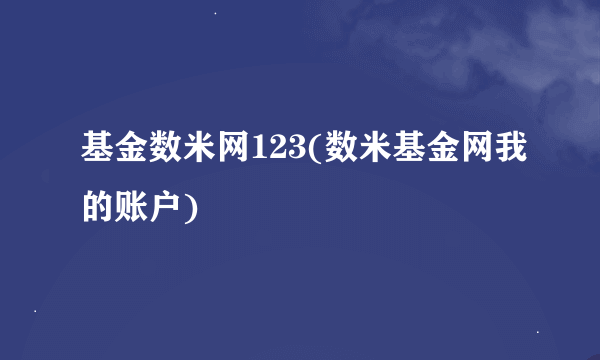 基金数米网123(数米基金网我的账户)